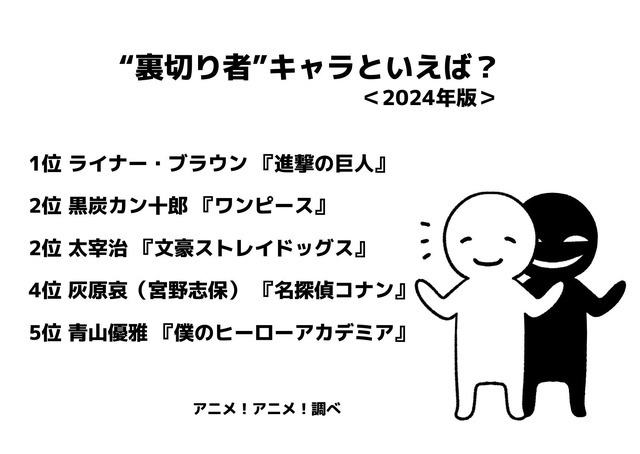 “裏切り者”キャラといえば？
＜2024年版＞

1位 ライナー・ブラウン 『進撃の巨人』

2位 黒炭カン十郎 『ワンピース』

2位 太宰治 『文豪ストレイドッグス』

4位 灰原哀（宮野志保） 『名探偵コナン』

5位 青山優雅 『僕のヒーローアカデミア』

アニメ！アニメ！調べ